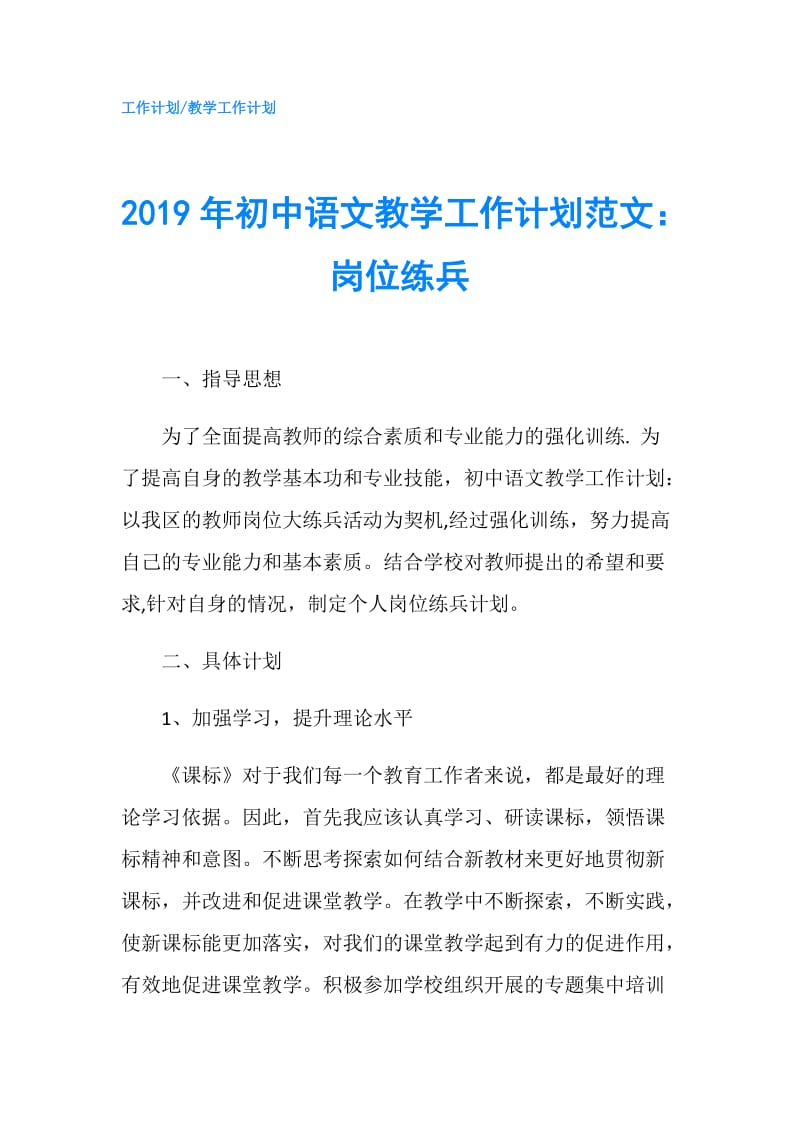 工作计划/教学工作计划

2019年初中语文教学工作计划范文：岗位练兵

一、指导思想

为了全面提高教师的综合素质和专业能力的强化训练. 为了提高自身的教学基本功和专业技能，初中语文教学工作计划：以我区的教师岗位大练兵活动为契机,经过强化训练，努力提高自己的专业能力和基本素质。结合学校对教师提出的希望和要求,针对自身的情况，制定个人岗位练兵计划。

二、具体计划

1、加强学习，提升理论水平

《课标》对于我们每一个教育工作者来说，都是最好的理论学习依据。因此，首先我应该认真学习、研读课标，领悟课标精神和意图。不断思考探索如何结合新教材来更好地贯彻新课标，并改进和促进课堂教学。在教学中不断探索，不断实践，使新课标能更加落实，对我们的课堂教学起到有力的促进作用，有效地促进课堂教学。积极参加学校组织开展的专题集中培训